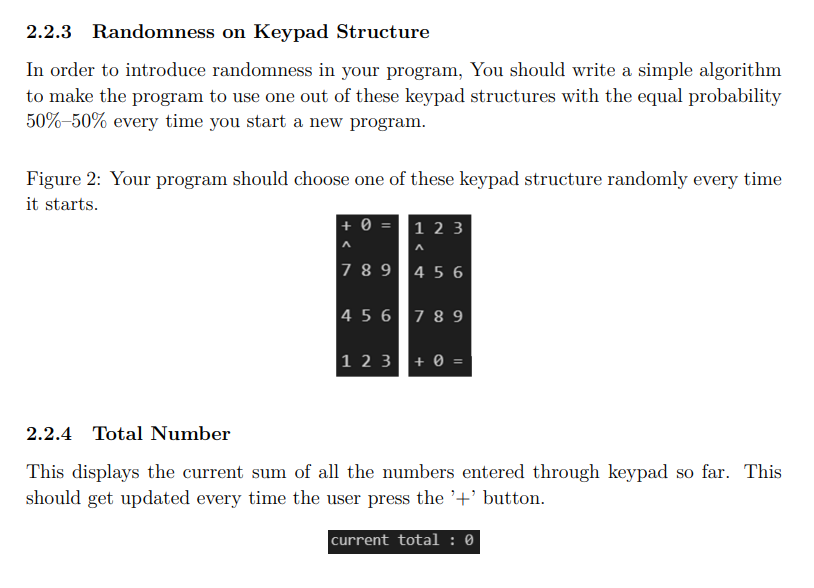 2.2.3 Randomness on Keypad Structure

In order to introduce randomness in your program, You should write a simple algorithm to make the program to use one out of these keypad structures with the equal probability 50%–50% every time you start a new program.

Figure 2: Your program should choose one of these keypad structure randomly every time it starts.

+ 0 =
^
7 8 9

4 5 6

1 2 3

1 2 3
^
4 5 6

7 8 9

+ 0 =

2.2.4 Total Number

This displays the current sum of all the numbers entered through keypad so far. This should get updated every time the user press the '+' button.

current total : 0